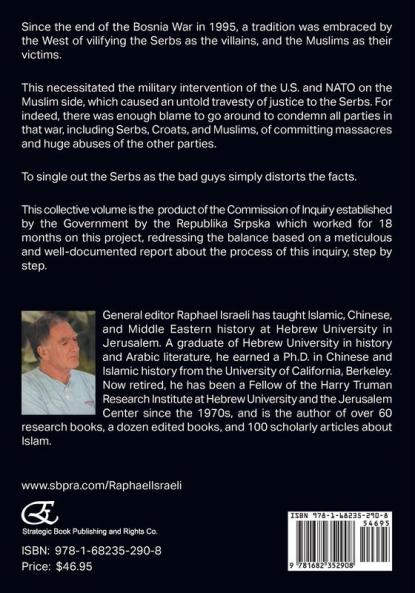 Since the end of the Bosnia War in 1995, a tradition was embraced by the West of vilifying the Serbs as the villains, and the Muslims as their victims.

This necessitated the military intervention of the U.S. and NATO on the Muslim side, which caused an untold travesty of justice to the Serbs. For indeed, there was enough blame to go around to condemn all parties in that war, including Serbs, Croats, and Muslims, of committing massacres and huge abuses of the other parties.

To single out the Serbs as the bad guys simply distorts the facts.

This collective volume is the product of the Commission of Inquiry established by the Government by the Republika Srpska which worked for 18 months on this project, redressing the balance based on a meticulous and well-documented report about the process of this inquiry, step by step.

General editor Raphael Israeli has taught Islamic, Chinese, and Middle Eastern history at Hebrew University in Jerusalem. A graduate of Hebrew University in history and Arabic literature, he earned a Ph.D. in Chinese and Islamic history from the University of California, Berkeley. Now retired, he has been a Fellow of the Harry Truman Research Institute at Hebrew University and the Jerusalem Center since the 1970s, and is the author of over 60 research books, a dozen edited books, and 100 scholarly articles about Islam.

www.sbpra.com/RaphaelIsraeli

Strategic Book Publishing and Rights Co.

ISBN: 978-1-68235-290-8
Price: $46.95

ISBN 978-1-68235-290-8
54695
9 781682 352908